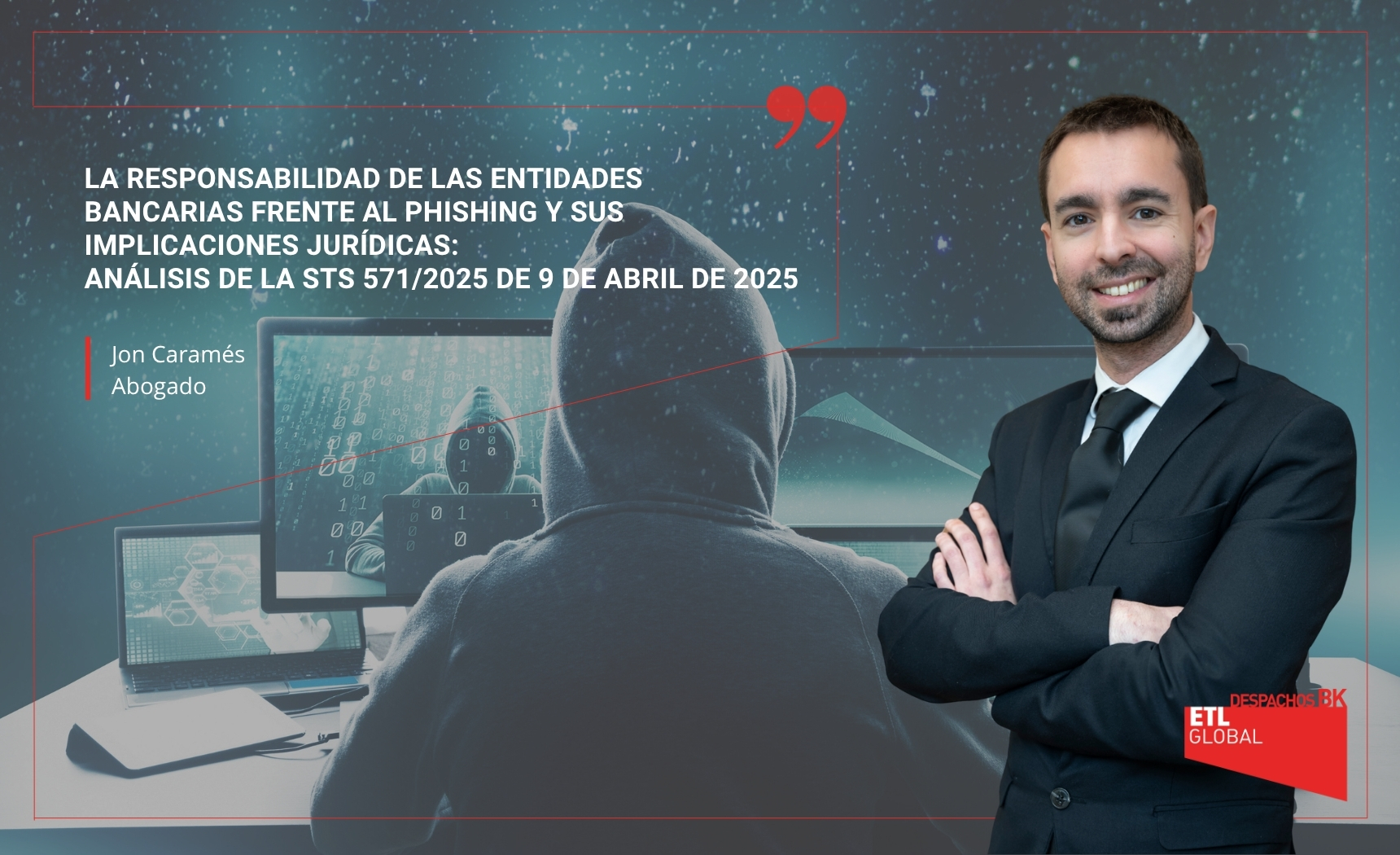 LA RESPONSABILIDAD DE LAS ENTIDADES BANCARIAS FRENTE AL PHISHING Y SUS IMPLICACIONES JURÍDICAS:
ANÁLISIS DE LA STS 571/2025 DE 9 DE ABRIL DE 2025

Jon Caramés
Abogado

DESPACHOS BK
ETL
GLOBAL